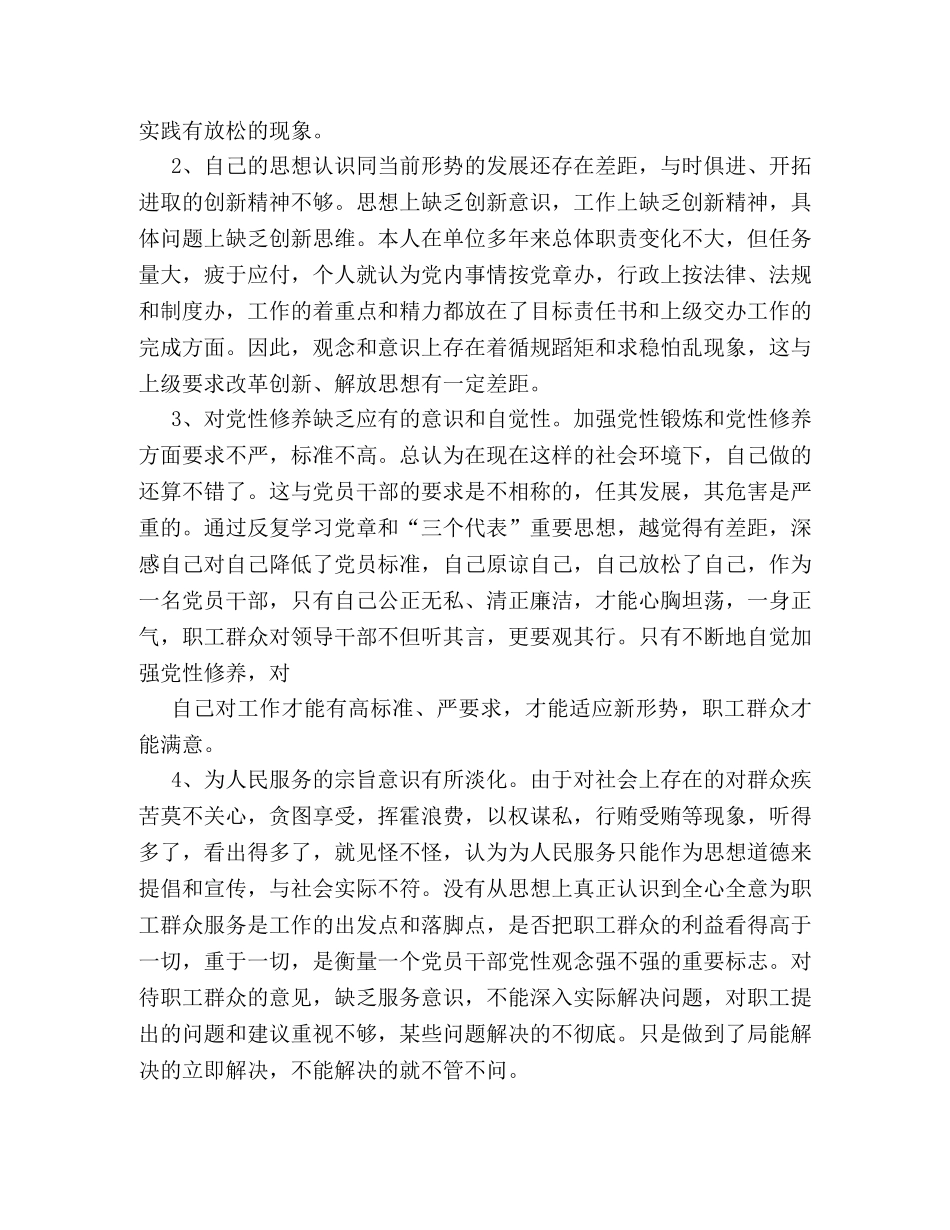 实践有放松的现象。

2、自己的思想认识同当前形势的发展还存在差距，与时俱进、开拓进取的创新精神不够。思想上缺乏创新意识，工作上缺乏创新精神，具体问题上缺乏创新思维。本人在单位多年来总体职责变化不大，但任务量大，疲于应付，个人就认为党内事情按党章办，行政上按法律、法规和制度办，工作的着重点和精力都放在了目标责任书和上级交办工作的完成方面。因此，观念和意识上存在着循规蹈矩和求稳怕乱现象，这与上级要求改革创新、解放思想有一定差距。

3、对党性修养缺乏应有的意识和自觉性。加强党性锻炼和党性修养方面要求不严，标准不高。总认为在现在这样的社会环境下，自己做的还算不错了。这与党员干部的要求是不相称的，任其发展，其危害是严重的。通过反复学习党章和“三个代表”重要思想，越觉得有差距，深感自己对自己降低了党员标准，自己原谅自己，自己放松了自己，作为一名党员干部，只有自己公正无私、清正廉洁，才能心胸坦荡，一身正气，职工群众对领导干部不但听其言，更要观其行。只有不断地自觉加强党性修养，对

自己对工作才能有高标准、严要求，才能适应新形势，职工群众才能满意。

4、为人民服务的宗旨意识有所淡化。由于对社会上存在的对群众疾苦莫不关心，贪图享受，挥霍浪费，以权谋私，行贿受贿等现象，听得多了，看出得多了，就见怪不怪，认为为人民服务只能作为思想道德来提倡和宣传，与社会实际不符。没有从思想上真正认识到全心全意为职工群众服务是工作的出发点和落脚点，是否把职工群众的利益看得高于一切，重于一切，是衡量一个党员干部党性观念强不强的重要标志。对待职工群众的意见，缺乏服务意识，不能深入实际解决问题，对职工提出的问题和建议重视不够，某些问题解决的不彻底。只是做到了局能解决的立即解决，不能解决的就不管不问。